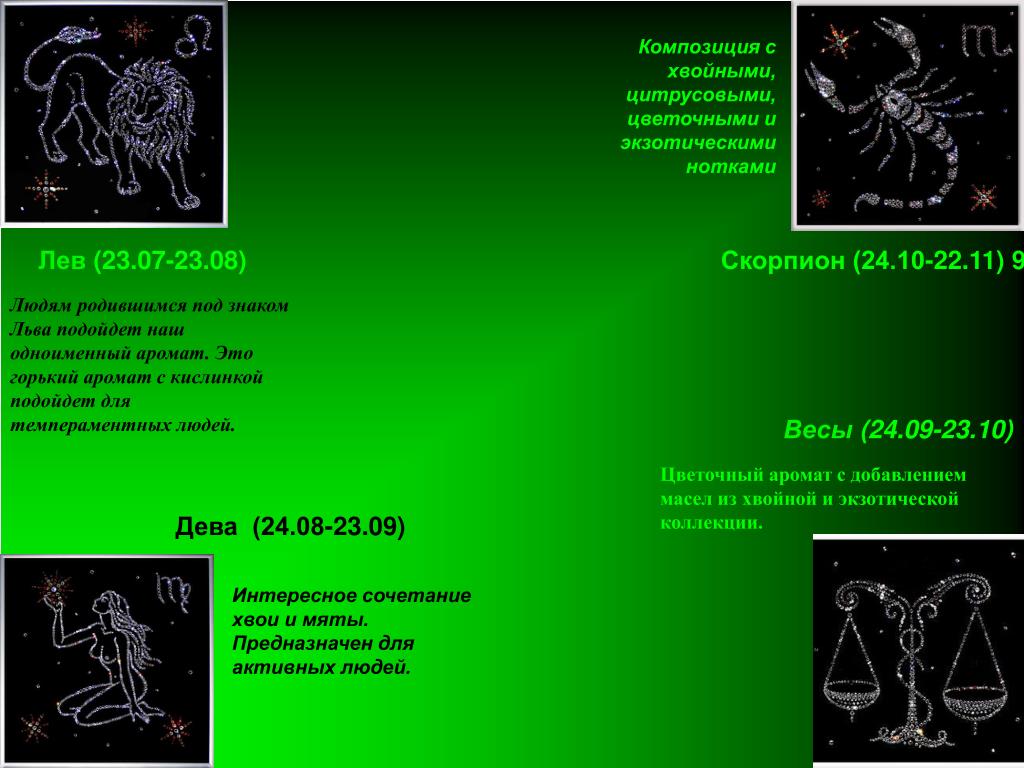 Композиция с хвойными, цитрусовыми, цветочными и экзотическими нотками

Лев (23.07-23.08)

Скорпион (24.10-22.11) 9

Людям родившимся под знаком Льва подойдет наш одноименный аромат. Это горький аромат с кислинкой подойдет для темпераментных людей.

Весы (24.09-23.10)

Цветочный аромат с добавлением масел из хвойной и экзотической коллекции.

Дева (24.08-23.09)

Интересное сочетание хвои и мяты. Предназначен для активных людей.